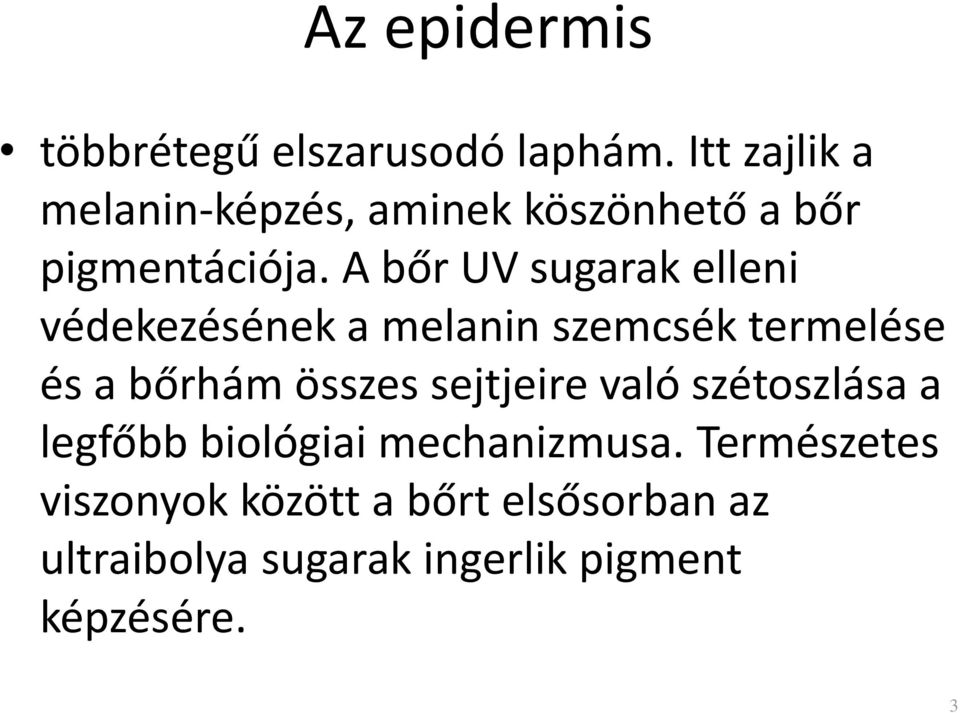 Az epidermis

• többrétegű elszarusodó laphám. Itt zajlik a melanin-képzés, aminek köszönhető a bőr pigmentációja. A bőr UV sugarak elleni védekezésének a melanin szemcsék termelése és a bőrhám összes sejtjeire való szétoszlása a legfőbb biológiai mechanizmusa. Természetes viszonyok között a bőrt elsősorban az ultraibolya sugarak ingerlik pigment képzésére.

3